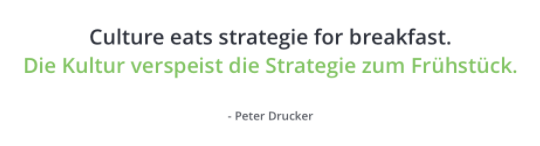 Culture eats strategie for breakfast.
Die Kultur verspeist die Strategie zum Frühstück.

- Peter Drucker